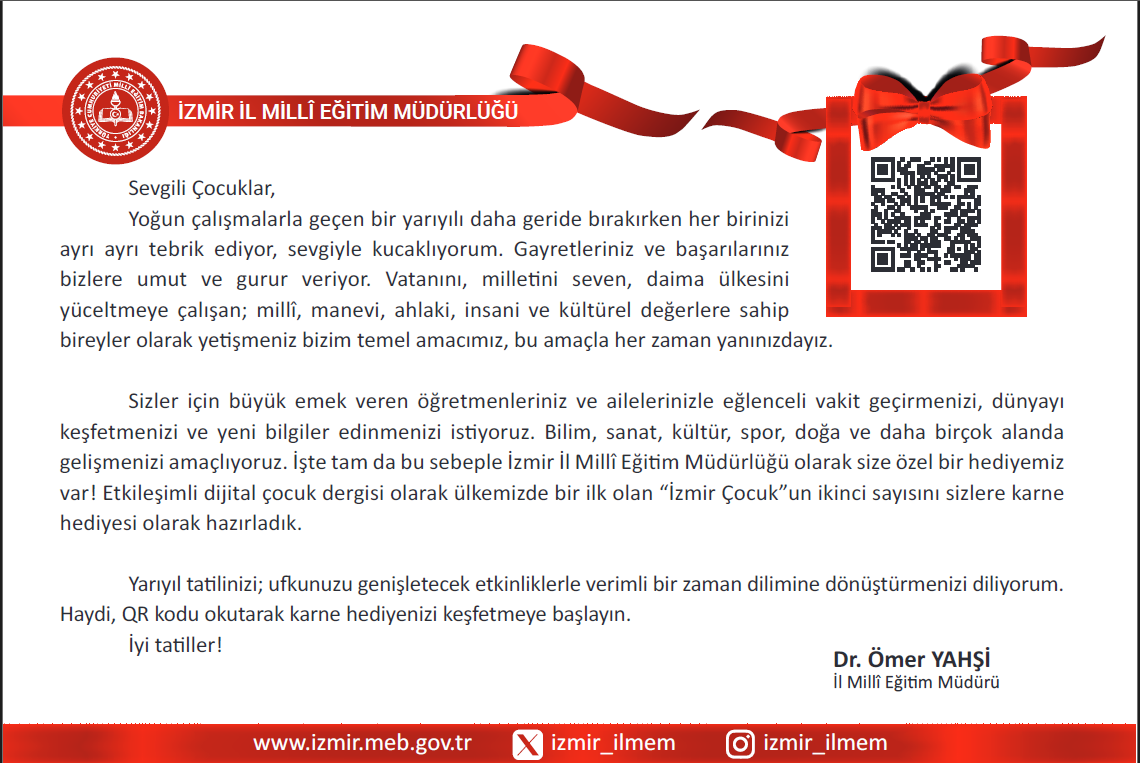 İZMİR İL MİLLÎ EĞİTİM MÜDÜRLÜĞÜ

Sevgili Çocuklar,

Yoğun çalışmalarla geçen bir yarıyılı daha geride bırakırken her birinizi ayrı ayrı tebrik ediyor, sevgiyle kucaklıyorum. Gayretleriniz ve başarılarınız bizlere umut ve gurur veriyor. Vatanını, milletini seven, daima ülkesini yüceltmeye çalışan; millî, manevi, ahlaki, insani ve kültürel değerlere sahip bireyler olarak yetişmeniz bizim temel amacımız, bu amaçla her zaman yanınızdayız.

Sizler için büyük emek veren öğretmenleriniz ve ailelerinizle eğlenceli vakit geçirmenizi, dünyayı keşfetmenizi ve yeni bilgiler edinmenizi istiyoruz. Bilim, sanat, kültür, spor, doğa ve daha birçok alanda gelişmenizi amaçlıyoruz. İşte tam da bu sebeple İzmir İl Millî Eğitim Müdürlüğü olarak size özel bir hediyemiz var! Etkileşimli dijital çocuk dergisi olarak ülkemizde bir ilk olan “İzmir Çocuk”un ikinci sayısını sizlere karne hediyesi olarak hazırladık.

Yarıyıl tatilinizi; ufkunuzu genişletecek etkinliklerle verimli bir zaman dilimine dönüştürmenizi diliyorum. Haydi, QR kodu okutarak karne hediyenizi keşfetmeye başlayın.

İyi tatiller!

Dr. Ömer YAHŞİ
İl Millî Eğitim Müdürü

www.izmir.meb.gov.tr izmir_ilmem izmir_ilmem